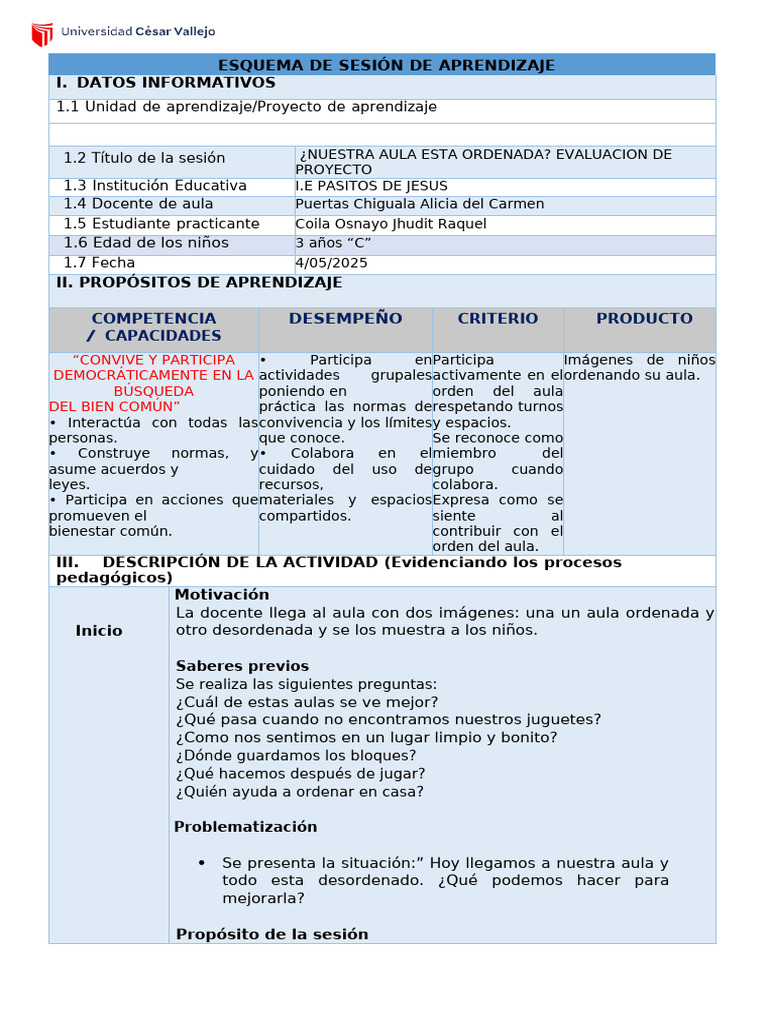 Universidad César Vallejo

ESQUEMA DE SESIÓN DE APRENDIZAJE

I. DATOS INFORMATIVOS

1.1 Unidad de aprendizaje/Proyecto de aprendizaje

1.2 Título de la sesión
¿NUESTRA AULA ESTA ORDENADA? EVALUACION DE PROYECTO
1.3 Institución Educativa
I.E PASITOS DE JESUS
1.4 Docente de aula
Puertas Chiguala Alicia del Carmen
1.5 Estudiante practicante
Coila Osnayo Jhudit Raquel
1.6 Edad de los niños
3 años "C"
1.7 Fecha
4/05/2025

II. PROPÓSITOS DE APRENDIZAJE

| COMPETENCIA / CAPACIDADES | DESEMPEÑO | CRITERIO | PRODUCTO |
|---|---|---|---|
| "CONVIVE Y PARTICIPA DEMOCRÁTICAMENTE EN LA BÚSQUEDA DEL BIEN COMÚN" • Interactúa con todas las personas. • Construye normas, y asume acuerdos y leyes. • Participa en acciones que promueven el bienestar común. | • Participa en actividades grupales poniendo en práctica las normas de convivencia y los límites que conoce. • Colabora en el cuidado del uso de recursos, materiales y espacios compartidos. | Participa activamente en el orden del aula respetando turnos y espacios. Se reconoce como miembro del grupo cuando colabora. Expresa como se siente al contribuir con el orden del aula. | Imágenes de niños ordenando su aula. |

III. DESCRIPCIÓN DE LA ACTIVIDAD (Evidenciando los procesos pedagógicos)

Inicio

Motivación
La docente llega al aula con dos imágenes: una un aula ordenada y otro desordenada y se los muestra a los niños.

Saberes previos
Se realiza las siguientes preguntas:
¿Cuál de estas aulas se ve mejor?
¿Qué pasa cuando no encontramos nuestros juguetes?
¿Como nos sentimos en un lugar limpio y bonito?
¿Dónde guardamos los bloques?
¿Qué hacemos después de jugar?
¿Quién ayuda a ordenar en casa?

Problematización

• Se presenta la situación:" Hoy llegamos a nuestra aula y todo esta desordenado. ¿Qué podemos hacer para mejorarla?

Propósito de la sesión